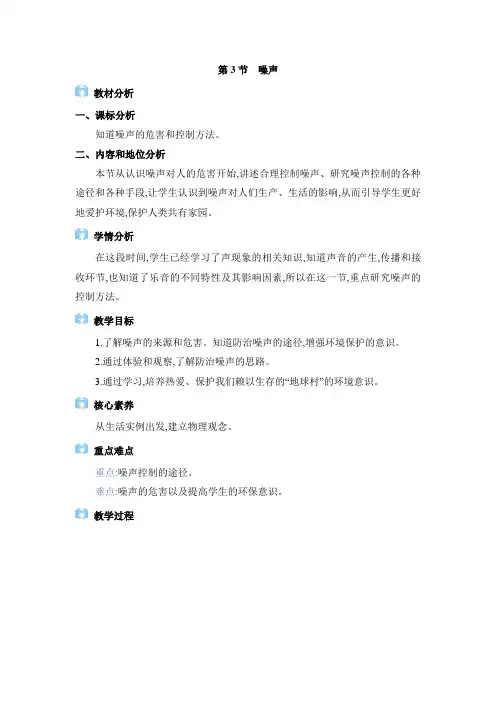 第 3 节　噪声

教材分析

一、课标分析

知道噪声的危害和控制方法。

二、内容和地位分析

本节从认识噪声对人的危害开始,讲述合理控制噪声、研究噪声控制的各种途径和各种手段,让学生认识到噪声对人们生产、生活的影响,从而引导学生更好地爱护环境,保护人类共有家园。

学情分析

在这段时间,学生已经学习了声现象的相关知识,知道声音的产生,传播和接收环节,也知道了乐音的不同特性及其影响因素,所以在这一节,重点研究噪声的控制方法。

教学目标

1.了解噪声的来源和危害。知道防治噪声的途径,增强环境保护的意识。

2.通过体验和观察,了解防治噪声的思路。

3.通过学习,培养热爱、保护我们赖以生存的“地球村”的环境意识。

核心素养

从生活实例出发,建立物理观念。

重点难点

重点:噪声控制的途径。

难点:噪声的危害以及提高学生的环保意识。

教学过程